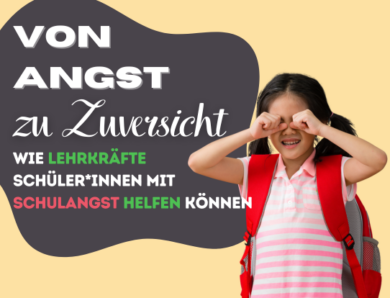 VON ANGST
zu Zuversicht

WIE LEHRKRÄFTE SCHÜLER*INNEN MIT SCHULANGST HELFEN KÖNNEN